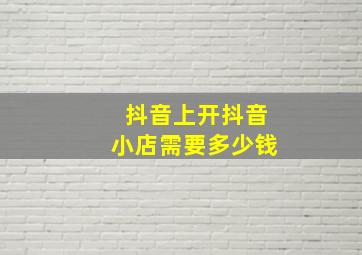 抖音上开抖音
小店需要多少钱